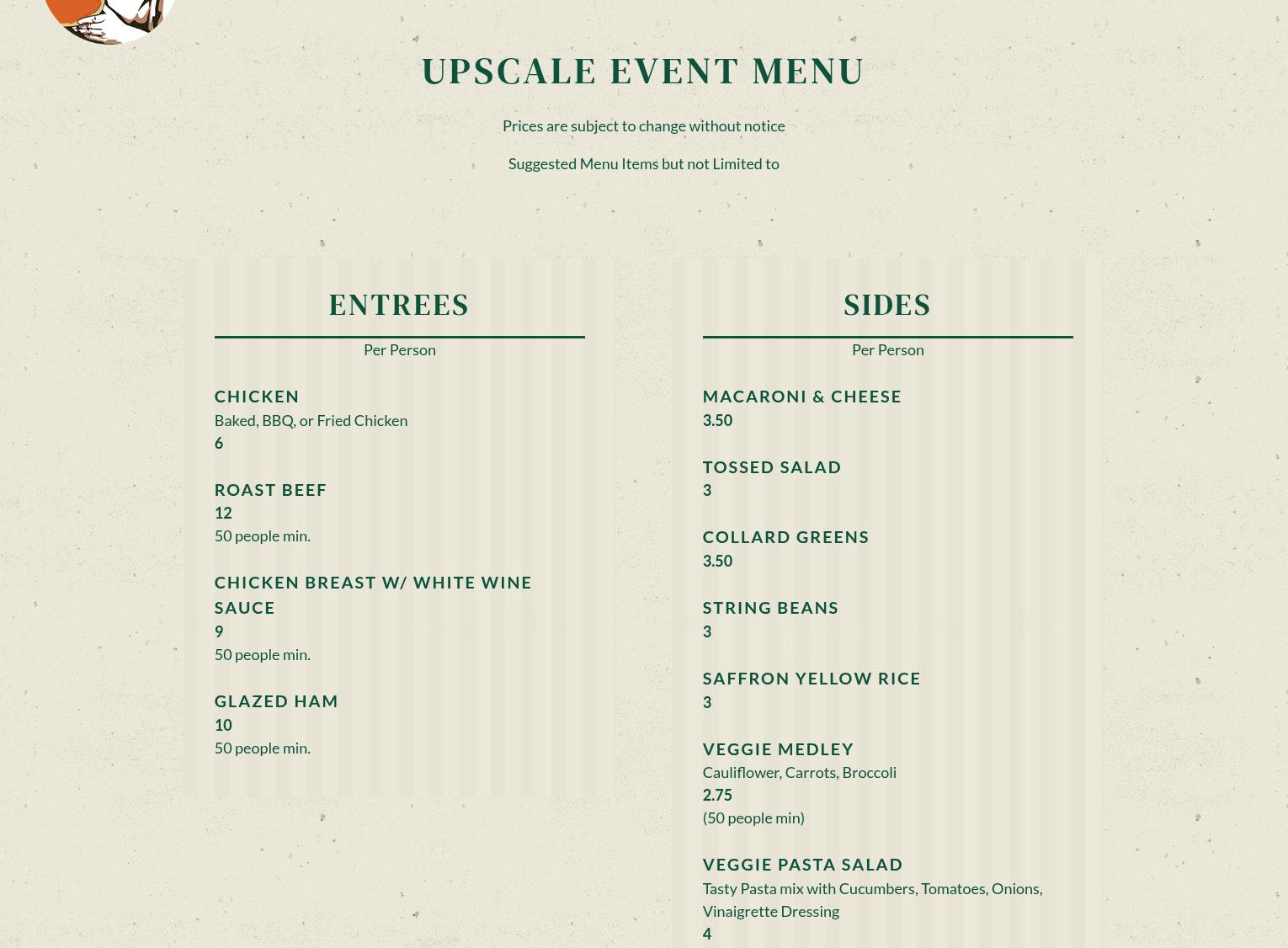 UPSCALE EVENT MENU

Prices are subject to change without notice

Suggested Menu Items but not Limited to

ENTREES

Per Person

CHICKEN
Baked, BBQ, or Fried Chicken
6

ROAST BEEF
12
50 people min.

CHICKEN BREAST W/ WHITE WINE SAUCE
9
50 people min.

GLAZED HAM
10
50 people min.

SIDES

Per Person

MACARONI & CHEESE
3.50

TOSSED SALAD
3

COLLARD GREENS
3.50

STRING BEANS
3

SAFFRON YELLOW RICE
3

VEGGIE MEDLEY
Cauliflower, Carrots, Broccoli
2.75
(50 people min)

VEGGIE PASTA SALAD
Tasty Pasta mix with Cucumbers, Tomatoes, Onions, Vinaigrette Dressing
4